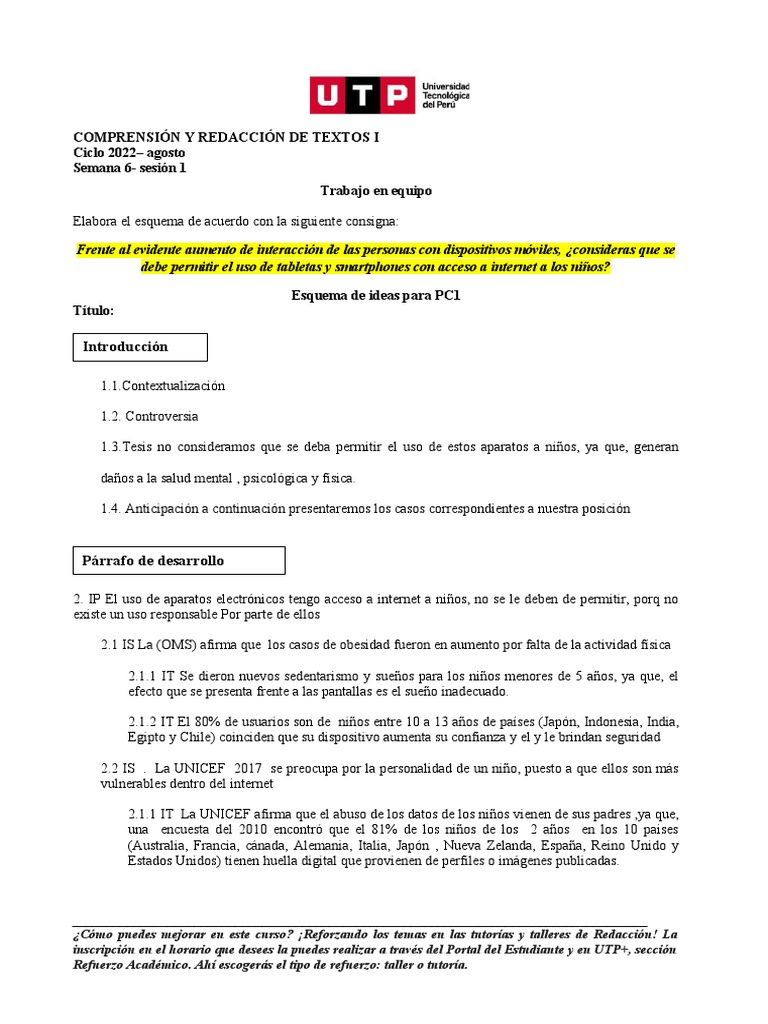 UTP Universidad Tecnológica del Perú

COMPRENSIÓN Y REDACCIÓN DE TEXTOS I
Ciclo 2022– agosto
Semana 6- sesión 1

Trabajo en equipo

Elabora el esquema de acuerdo con la siguiente consigna:

Frente al evidente aumento de interacción de las personas con dispositivos móviles, ¿consideras que se debe permitir el uso de tabletas y smartphones con acceso a internet a los niños?

Esquema de ideas para PC1

Título:

Introducción

1.1.Contextualización

1.2. Controversia

1.3.Tesis no consideramos que se deba permitir el uso de estos aparatos a niños, ya que, generan daños a la salud mental , psicológica y física.

1.4. Anticipación a continuación presentaremos los casos correspondientes a nuestra posición

Párrafo de desarrollo

2. IP El uso de aparatos electrónicos tengo acceso a internet a niños, no se le deben de permitir, porq no existe un uso responsable Por parte de ellos

2.1 IS La (OMS) afirma que los casos de obesidad fueron en aumento por falta de la actividad física

2.1.1 IT Se dieron nuevos sedentarismo y sueños para los niños menores de 5 años, ya que, el efecto que se presenta frente a las pantallas es el sueño inadecuado.

2.1.2 IT El 80% de usuarios son de niños entre 10 a 13 años de países (Japón, Indonesia, India, Egipto y Chile) coinciden que su dispositivo aumenta su confianza y el y le brindan seguridad

2.2 IS . La UNICEF 2017 se preocupa por la personalidad de un niño, puesto a que ellos son más vulnerables dentro del internet

2.1.1 IT La UNICEF afirma que el abuso de los datos de los niños vienen de sus padres ,ya que, una encuesta del 2010 encontró que el 81% de los niños de los 2 años en los 10 países (Australia, Francia, cánada, Alemania, Italia, Japón , Nueva Zelanda, España, Reino Unido y Estados Unidos) tienen huella digital que provienen de perfiles o imágenes publicadas.

¿Cómo puedes mejorar en este curso? ¡Reforzando los temas en las tutorías y talleres de Redacción! La inscripción en el horario que desees la puedes realizar a través del Portal del Estudiante y en UTP+, sección Refuerzo Académico. Ahí escogerás el tipo de refuerzo: taller o tutoría.